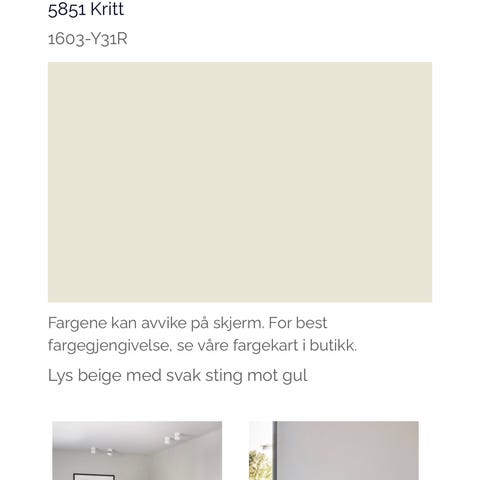 5851 Kritt

1603-Y31R

Fargene kan avvike på skjerm. For best fargegjengivelse, se våre fargekart i butikk.

Lys beige med svak sting mot gul